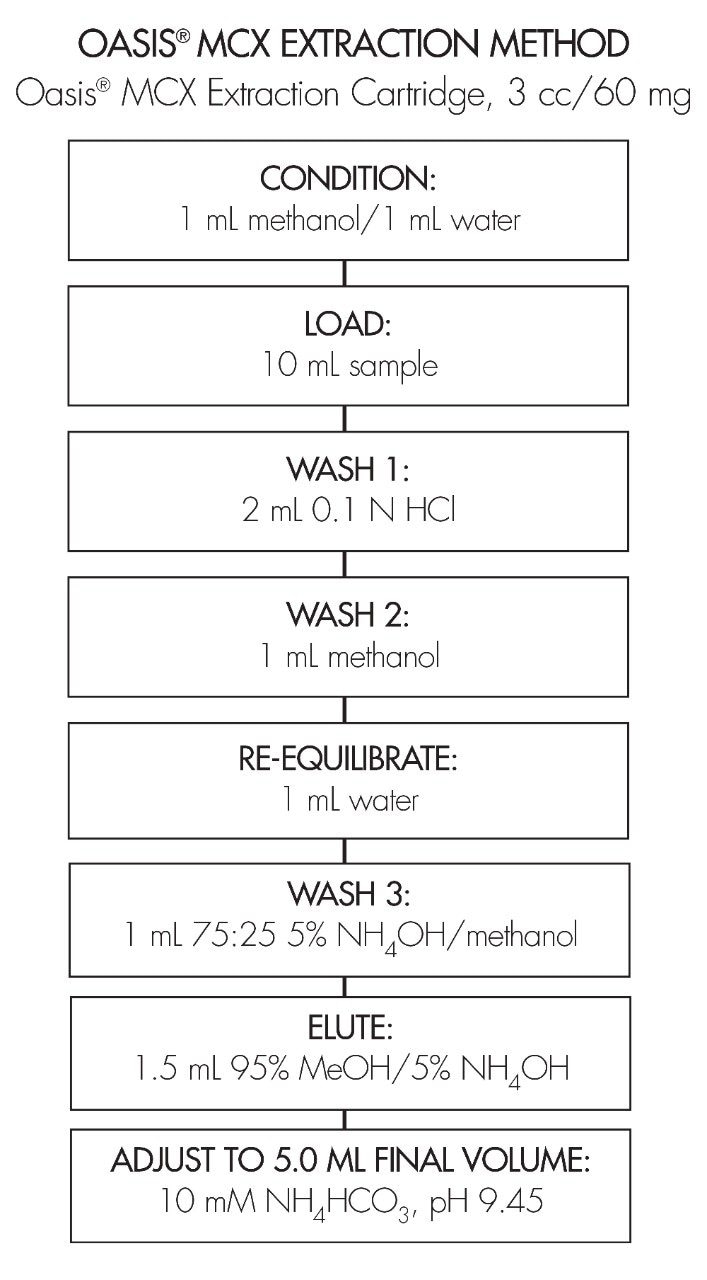 OASIS® MCX EXTRACTION METHOD
Oasis® MCX Extraction Cartridge, 3 cc/60 mg

CONDITION:
1 mL methanol/1 mL water

LOAD:
10 mL sample

WASH 1:
2 mL 0.1 N HCl

WASH 2:
1 mL methanol

RE-EQUILIBRATE:
1 mL water

WASH 3:
1 mL 75:25 5% $NH_4OH$/methanol

ELUTE:
1.5 mL 95% MeOH/5% $NH_4OH$

ADJUST TO 5.0 ML FINAL VOLUME:
10 mM $NH_4HCO_3$, pH 9.45